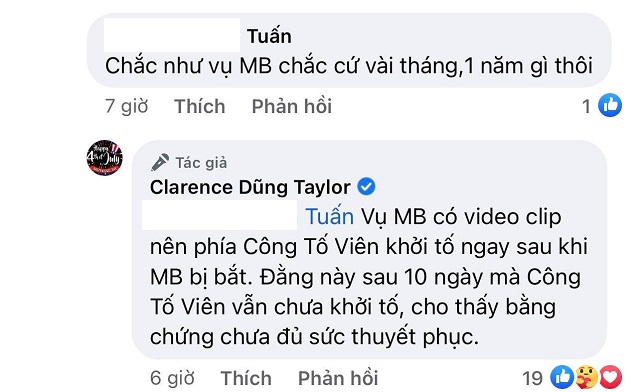 Tuấn
Chắc như vụ MB chắc cứ vài tháng,1 năm gì thôi

7 giờ Thích Phản hồi 1

Happy 4th of July

Tác giả
Clarence Dũng Taylor
Tuấn Vụ MB có video clip nên phía Công Tố Viên khởi tố ngay sau khi MB bị bắt. Đằng này sau 10 ngày mà Công Tố Viên vẫn chưa khởi tố, cho thấy bằng chứng chưa đủ sức thuyết phục.

6 giờ Thích Phản hồi 19